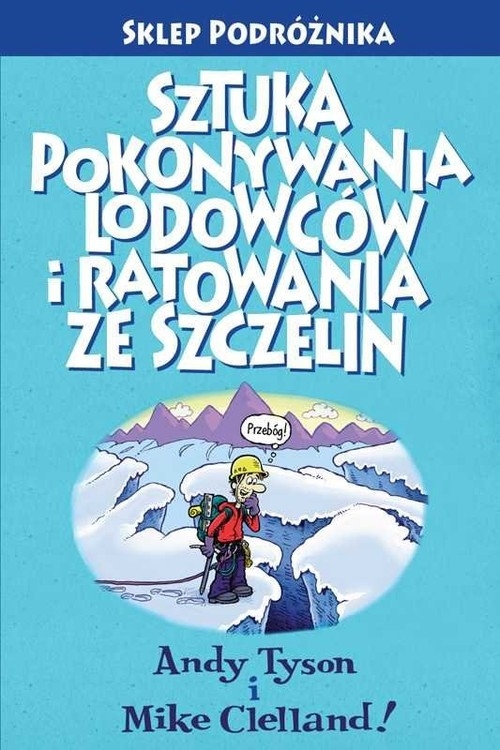 SKLEP PODRÓŻNIKA

SZTUKA POKONYWANIA LODOWCÓW I RATOWANIA ZE SZCZELIN

Przebóg!

Andy Tyson
i
Mike Clelland!